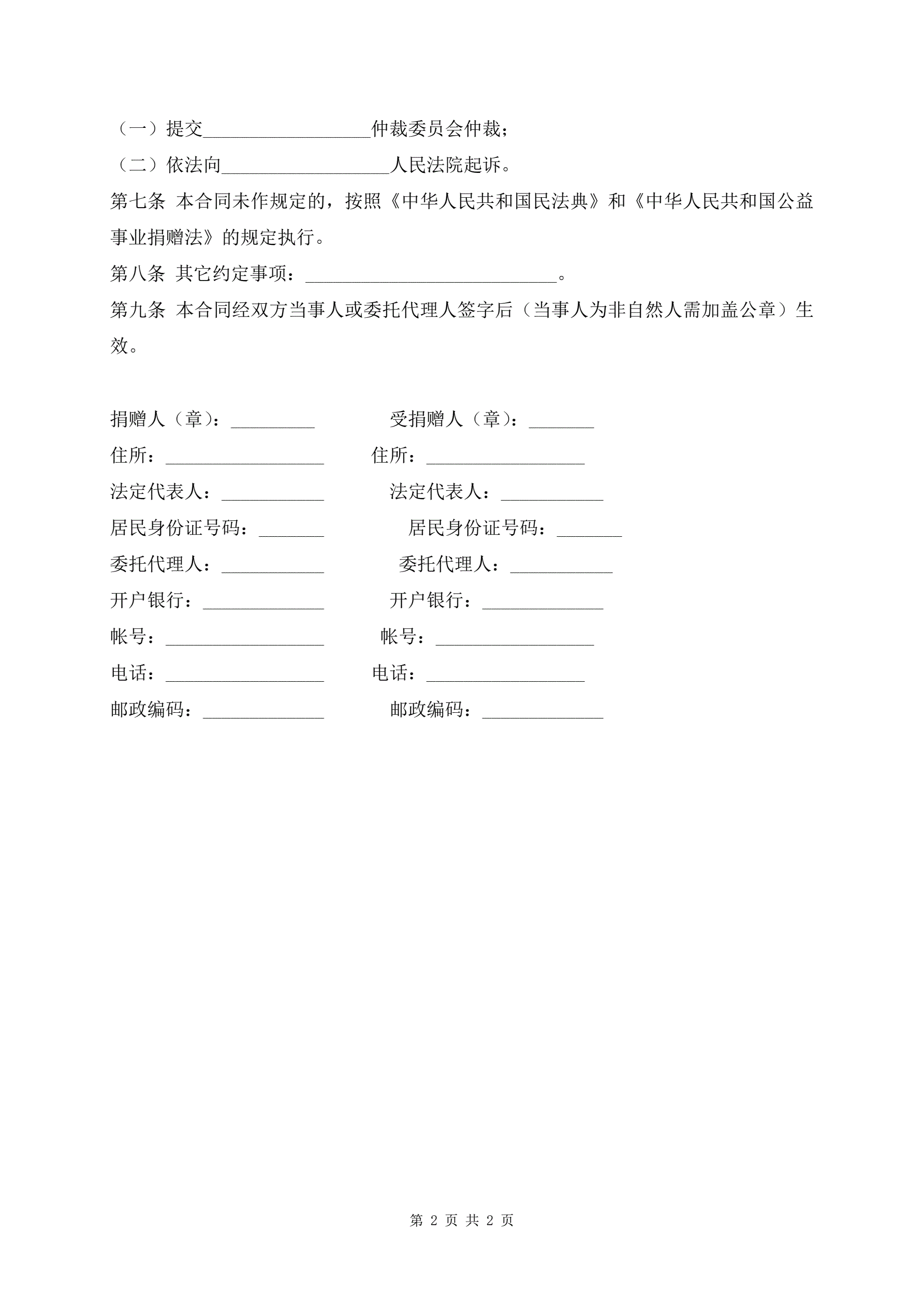 （一）提交__________________仲裁委员会仲裁；

（二）依法向__________________人民法院起诉。

第七条 本合同未作规定的，按照《中华人民共和国民法典》和《中华人民共和国公益事业捐赠法》的规定执行。

第八条 其它约定事项：___________________________。

第九条 本合同经双方当事人或委托代理人签字后（当事人为非自然人需加盖公章）生效。

捐赠人（章）：_________ 受捐赠人（章）：_______

住所：_________________ 住所：_________________

法定代表人：___________ 法定代表人：___________

居民身份证号码：_______ 居民身份证号码：_______

委托代理人：___________ 委托代理人：___________

开户银行：_____________ 开户银行：_____________

帐号：_________________ 帐号：_________________

电话：_________________ 电话：_________________

邮政编码：_____________ 邮政编码：_____________

第 2 页 共 2 页